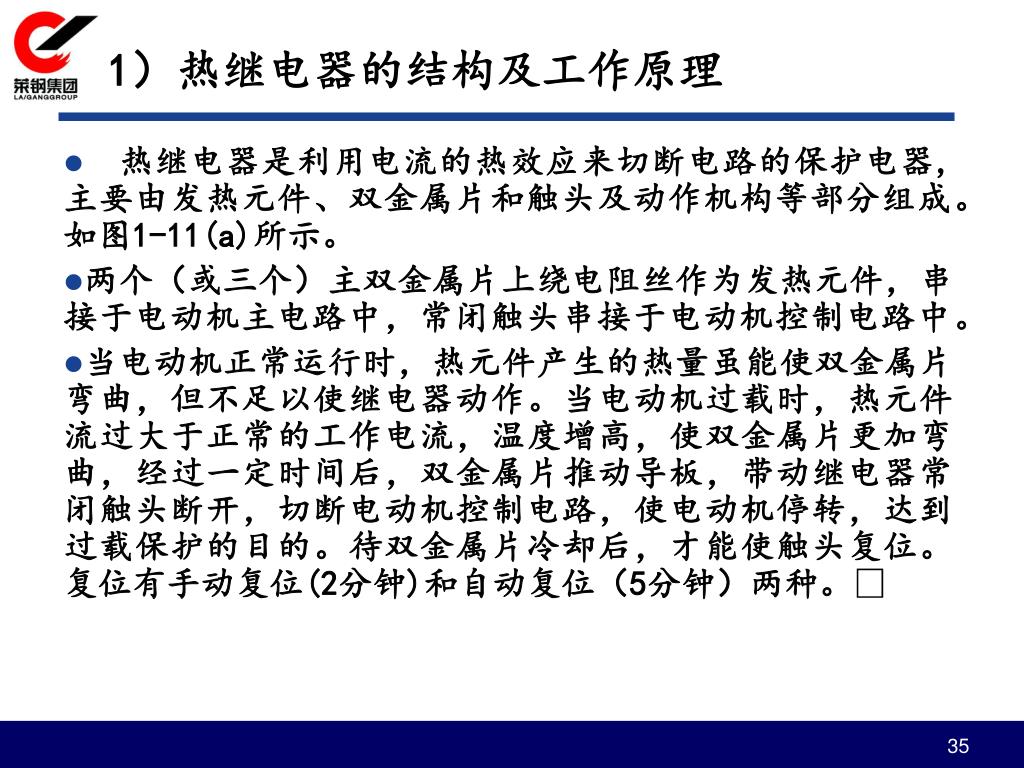 莱钢集团
LAIGANGGROUP

1）热继电器的结构及工作原理

● 热继电器是利用电流的热效应来切断电路的保护电器，主要由发热元件、双金属片和触头及动作机构等部分组成。如图1-11(a)所示。

●两个（或三个）主双金属片上绕电阻丝作为发热元件，串接于电动机主电路中，常闭触头串接于电动机控制电路中。

●当电动机正常运行时，热元件产生的热量虽能使双金属片弯曲，但不足以使继电器动作。当电动机过载时，热元件流过大于正常的工作电流，温度增高，使双金属片更加弯曲，经过一定时间后，双金属片推动导板，带动继电器常闭触头断开，切断电动机控制电路，使电动机停转，达到过载保护的目的。待双金属片冷却后，才能使触头复位。复位有手动复位(2分钟)和自动复位（5分钟）两种。□

35